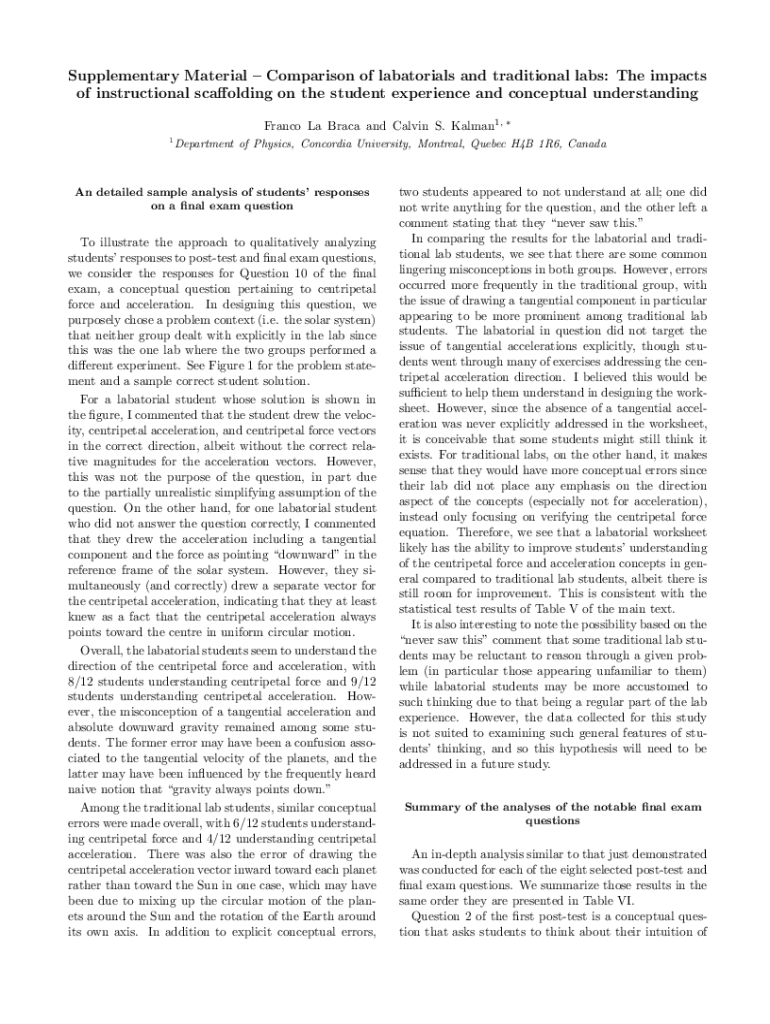 Supplementary Material – Comparison of labatorials and traditional labs: The impacts of instructional scaffolding on the student experience and conceptual understanding

Franco La Braca and Calvin S. Kalman$^{1,*}$

$^1$Department of Physics, Concordia University, Montreal, Quebec H4B 1R6, Canada

An detailed sample analysis of students' responses on a final exam question

To illustrate the approach to qualitatively analyzing students' responses to post-test and final exam questions, we consider the responses for Question 10 of the final exam, a conceptual question pertaining to centripetal force and acceleration. In designing this question, we purposely chose a problem context (i.e. the solar system) that neither group dealt with explicitly in the lab since this was the one lab where the two groups performed a different experiment. See Figure 1 for the problem statement and a sample correct student solution.

For a labatorial student whose solution is shown in the figure, I commented that the student drew the velocity, centripetal acceleration, and centripetal force vectors in the correct direction, albeit without the correct relative magnitudes for the acceleration vectors. However, this was not the purpose of the question, in part due to the partially unrealistic simplifying assumption of the question. On the other hand, for one labatorial student who did not answer the question correctly, I commented that they drew the acceleration including a tangential component and the force as pointing "downward" in the reference frame of the solar system. However, they simultaneously (and correctly) drew a separate vector for the centripetal acceleration, indicating that they at least knew as a fact that the centripetal acceleration always points toward the centre in uniform circular motion.

Overall, the labatorial students seem to understand the direction of the centripetal force and acceleration, with 8/12 students understanding centripetal force and 9/12 students understanding centripetal acceleration. However, the misconception of a tangential acceleration and absolute downward gravity remained among some students. The former error may have been a confusion associated to the tangential velocity of the planets, and the latter may have been influenced by the frequently heard naive notion that "gravity always points down."

Among the traditional lab students, similar conceptual errors were made overall, with 6/12 students understanding centripetal force and 4/12 understanding centripetal acceleration. There was also the error of drawing the centripetal acceleration vector inward toward each planet rather than toward the Sun in one case, which may have been due to mixing up the circular motion of the planets around the Sun and the rotation of the Earth around its own axis. In addition to explicit conceptual errors, two students appeared to not understand at all; one did not write anything for the question, and the other left a comment stating that they "never saw this."

In comparing the results for the labatorial and traditional lab students, we see that there are some common lingering misconceptions in both groups. However, errors occurred more frequently in the traditional group, with the issue of drawing a tangential component in particular appearing to be more prominent among traditional lab students. The labatorial in question did not target the issue of tangential accelerations explicitly, though students went through many of exercises addressing the centripetal acceleration direction. I believed this would be sufficient to help them understand in designing the worksheet. However, since the absence of a tangential acceleration was never explicitly addressed in the worksheet, it is conceivable that some students might still think it exists. For traditional labs, on the other hand, it makes sense that they would have more conceptual errors since their lab did not place any emphasis on the direction aspect of the concepts (especially not for acceleration), instead only focusing on verifying the centripetal force equation. Therefore, we see that a labatorial worksheet likely has the ability to improve students' understanding of the centripetal force and acceleration concepts in general compared to traditional lab students, albeit there is still room for improvement. This is consistent with the statistical test results of Table V of the main text.

It is also interesting to note the possibility based on the "never saw this" comment that some traditional lab students may be reluctant to reason through a given problem (in particular those appearing unfamiliar to them) while labatorial students may be more accustomed to such thinking due to that being a regular part of the lab experience. However, the data collected for this study is not suited to examining such general features of students' thinking, and so this hypothesis will need to be addressed in a future study.

Summary of the analyses of the notable final exam questions

An in-depth analysis similar to that just demonstrated was conducted for each of the eight selected post-test and final exam questions. We summarize those results in the same order they are presented in Table VI.

Question 2 of the first post-test is a conceptual question that asks students to think about their intuition of